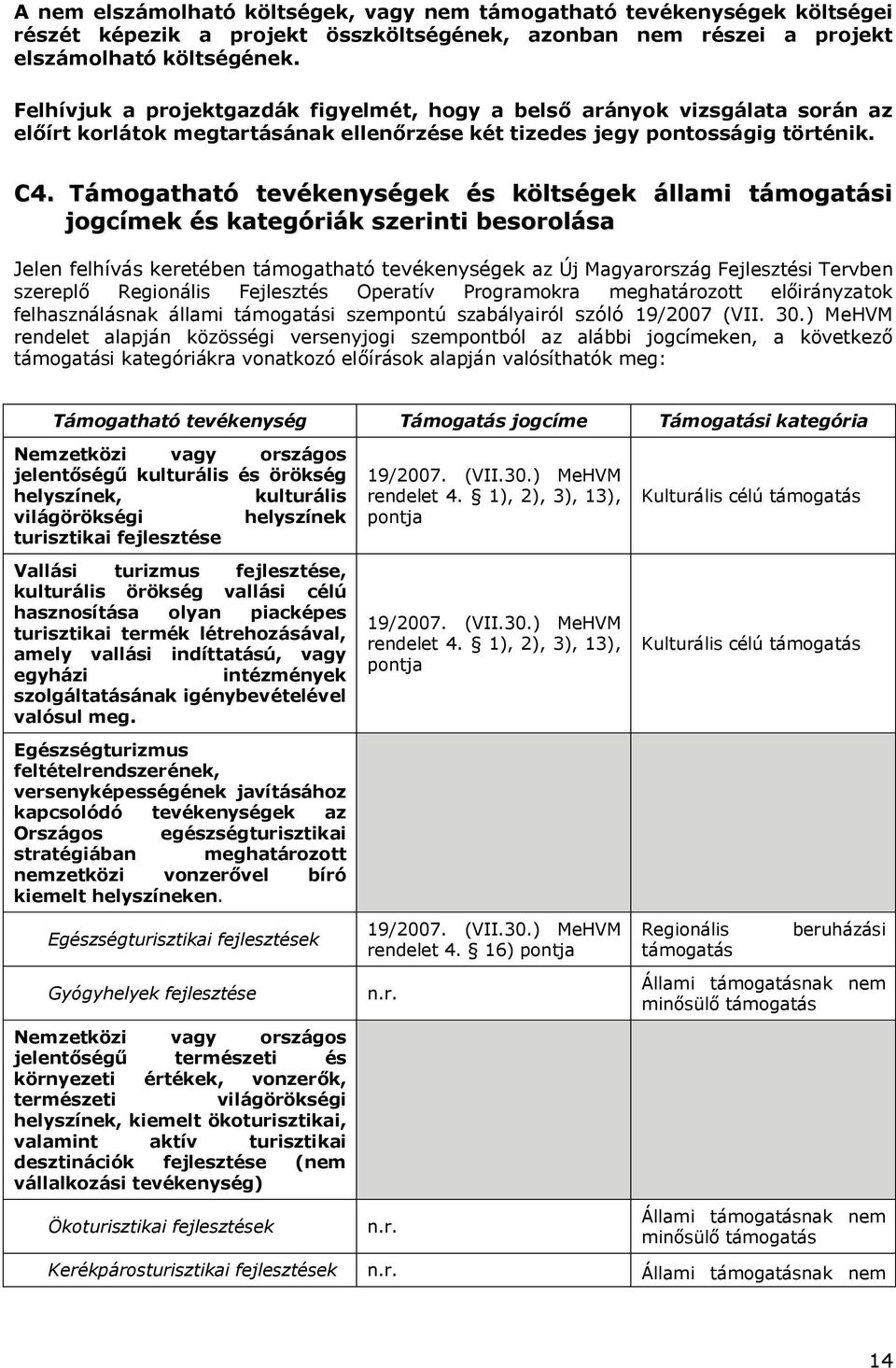 A nem elszámolható költségek, vagy nem támogatható tevékenységek költségei részét képezik a projekt összköltségének, azonban nem részei a projekt elszámolható költségének.

Felhívjuk a projektgazdák figyelmét, hogy a belső arányok vizsgálata során az előírt korlátok megtartásának ellenőrzése két tizedes jegy pontosságig történik.

C4. Támogatható tevékenységek és költségek állami támogatási jogcímek és kategóriák szerinti besorolása

Jelen felhívás keretében támogatható tevékenységek az Új Magyarország Fejlesztési Tervben szereplő Regionális Fejlesztés Operatív Programokra meghatározott előirányzatok felhasználásnak állami támogatási szempontú szabályairól szóló 19/2007 (VII. 30.) MeHVM rendelet alapján közösségi versenyjogi szempontból az alábbi jogcímeken, a következő támogatási kategóriákra vonatkozó előírások alapján valósíthatók meg:

| Támogatható tevékenység | Támogatás jogcíme | Támogatási kategória |
|---|---|---|
| Nemzetközi vagy országos jelentőségű kulturális és örökség helyszínek, kulturális világörökségi helyszínek turisztikai fejlesztése | 19/2007. (VII.30.) MeHVM rendelet 4. § 1), 2), 3), 13), pontja | Kulturális célú támogatás |
| Vallási turizmus fejlesztése, kulturális örökség vallási célú hasznosítása olyan piacképes turisztikai termék létrehozásával, amely vallási indíttatású, vagy egyházi intézmények szolgáltatásának igénybevételével valósul meg. | 19/2007. (VII.30.) MeHVM rendelet 4. § 1), 2), 3), 13), pontja | Kulturális célú támogatás |
| Egészségturizmus feltételrendszerének, versenyképességének javításához kapcsolódó tevékenységek az Országos egészségturisztikai stratégiában meghatározott nemzetközi vonzerővel bíró kiemelt helyszíneken. | | |
| Egészségturisztikai fejlesztések | 19/2007. (VII.30.) MeHVM rendelet 4. § 16) pontja | Regionális beruházási támogatás |
| Gyógyhelyek fejlesztése | n.r. | Állami támogatásnak nem minősülő támogatás |
| Nemzetközi vagy országos jelentőségű természeti és környezeti értékek, vonzerők, természeti világörökségi helyszínek, kiemelt ökoturisztikai, valamint aktív turisztikai desztinációk fejlesztése (nem vállalkozási tevékenység) | | |
| Ökoturisztikai fejlesztések | n.r. | Állami támogatásnak nem minősülő támogatás |
| Kerékpárosturisztikai fejlesztések | n.r. | Állami támogatásnak nem |

14